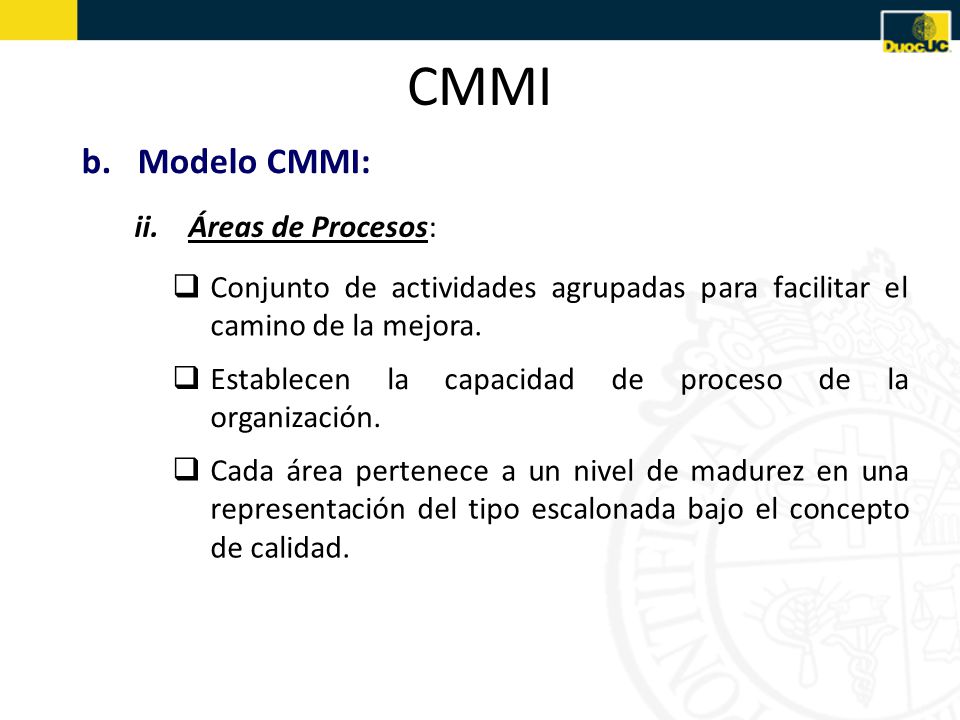 DuocUC

CMMI

b. Modelo CMMI:

ii. Áreas de Procesos:

❑ Conjunto de actividades agrupadas para facilitar el camino de la mejora.

❑ Establecen la capacidad de proceso de la organización.

❑ Cada área pertenece a un nivel de madurez en una representación del tipo escalonada bajo el concepto de calidad.